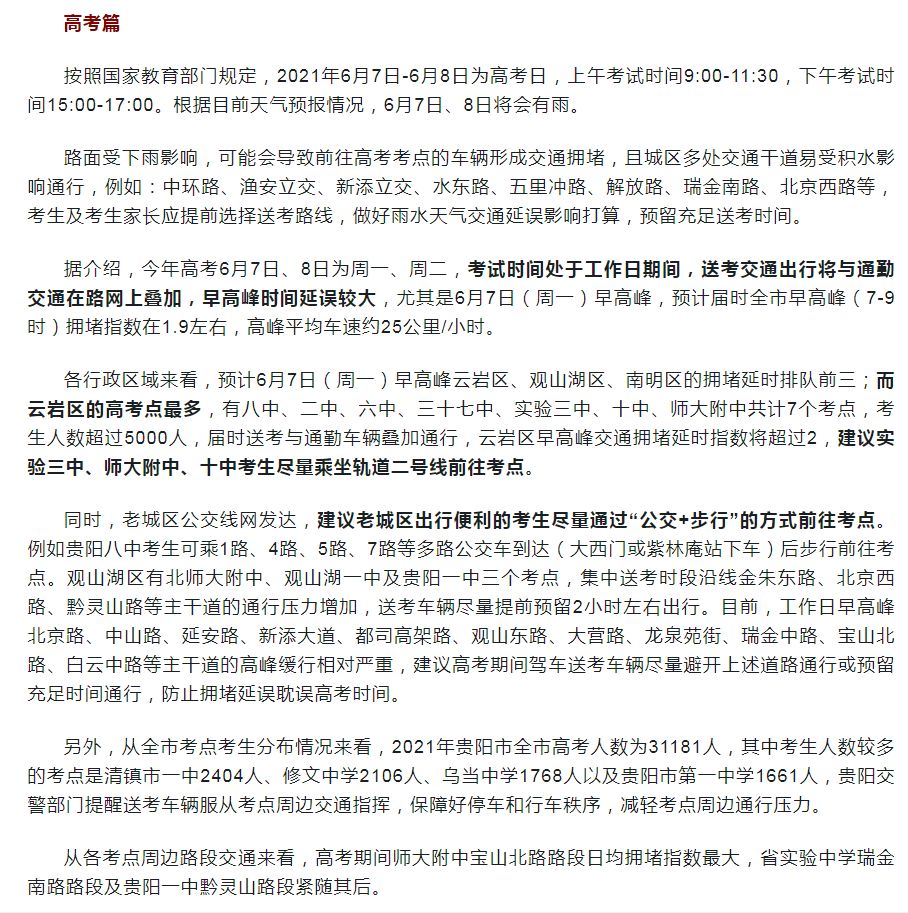 高考篇

按照国家教育部门规定，2021年6月7日-6月8日为高考日，上午考试时间9:00-11:30，下午考试时间15:00-17:00。根据目前天气预报情况，6月7日、8日将会有雨。

路面受下雨影响，可能会导致前往高考考点的车辆形成交通拥堵，且城区多处交通干道易受积水影响通行，例如：中环路、渔安立交、新添立交、水东路、五里冲路、解放路、瑞金南路、北京西路等，考生及考生家长应提前选择送考路线，做好雨水天气交通延误影响打算，预留充足送考时间。

据介绍，今年高考6月7日、8日为周一、周二，考试时间处于工作日期间，送考交通出行将与通勤交通在路网上叠加，早高峰时间延误较大，尤其是6月7日（周一）早高峰，预计届时全市早高峰（7-9时）拥堵指数在1.9左右，高峰平均车速约25公里/小时。

各行政区域来看，预计6月7日（周一）早高峰云岩区、观山湖区、南明区的拥堵延时排队前三；而云岩区的高考点最多，有八中、二中、六中、三十七中、实验三中、十中、师大附中共计7个考点，考生人数超过5000人，届时送考与通勤车辆叠加通行，云岩区早高峰交通拥堵延时指数将超过2，建议实验三中、师大附中、十中考生尽量乘坐轨道二号线前往考点。

同时，老城区公交线网发达，建议老城区出行便利的考生尽量通过“公交+步行”的方式前往考点。例如贵阳八中考生可乘1路、4路、5路、7路等多路公交车到达（大西门或紫林庵站下车）后步行前往考点。观山湖区有北师大附中、观山湖一中及贵阳一中三个考点，集中送考时段沿线金朱东路、北京西路、黔灵山路等主干道的通行压力增加，送考车辆尽量提前预留2小时左右出行。目前，工作日早高峰北京路、中山路、延安路、新添大道、都司高架路、观山东路、大营路、龙泉苑街、瑞金中路、宝山北路、白云中路等主干道的高峰缓行相对严重，建议高考期间驾车送考车辆尽量避开上述道路通行或预留充足时间通行，防止拥堵延误耽误高考时间。

另外，从全市考点考生分布情况来看，2021年贵阳市全市高考人数为31181人，其中考生人数较多的考点是清镇市一中2404人、修文中学2106人、乌当中学1768人以及贵阳市第一中学1661人，贵阳交警部门提醒送考车辆服从考点周边交通指挥，保障好停车和行车秩序，减轻考点周边通行压力。

从各考点周边路段交通来看，高考期间师大附中宝山北路路段日均拥堵指数最大，省实验中学瑞金南路路段及贵阳一中黔灵山路段紧随其后。